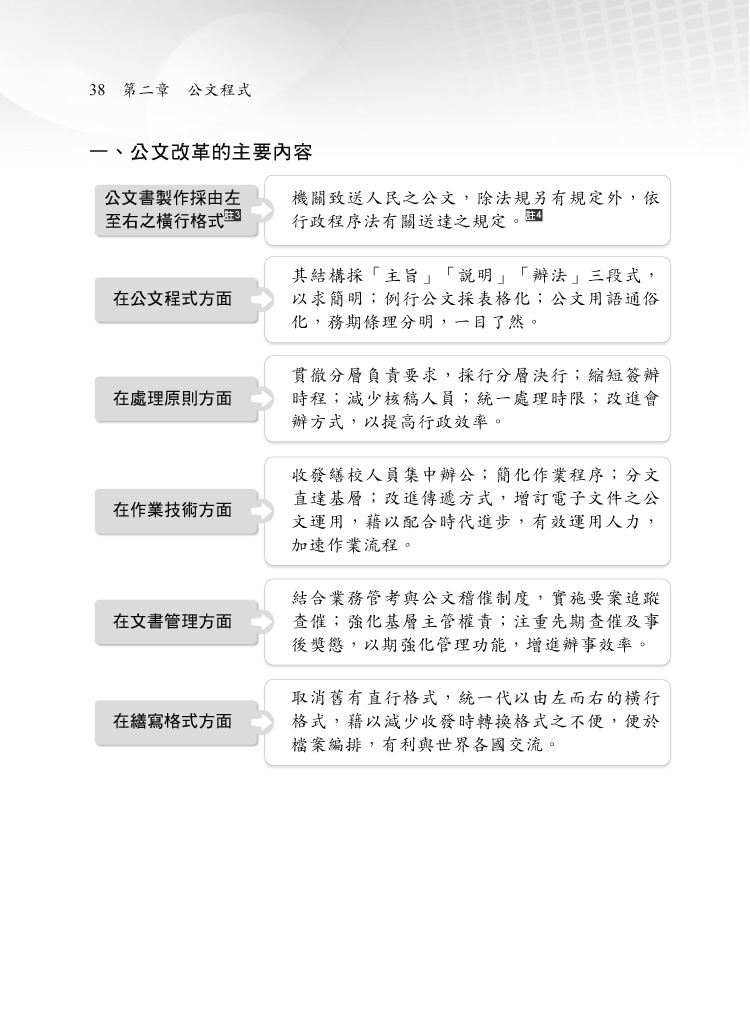 38 第二章 公文程式

一、公文改革的主要內容

公文書製作採由左至右之橫行格式註3

機關致送人民之公文，除法規另有規定外，依行政程序法有關送達之規定。註4

在公文程式方面

其結構採「主旨」「說明」「辦法」三段式，以求簡明；例行公文採表格化；公文用語通俗化，務期條理分明，一目了然。

在處理原則方面

貫徹分層負責要求，採行分層決行；縮短簽辦時程；減少核稿人員；統一處理時限；改進會辦方式，以提高行政效率。

在作業技術方面

收發繕校人員集中辦公；簡化作業程序；分文直達基層；改進傳遞方式，增訂電子文件之公文運用，藉以配合時代進步，有效運用人力，加速作業流程。

在文書管理方面

結合業務管考與公文稽催制度，實施要案追蹤查催；強化基層主管權責；注重先期查催及事後獎懲，以期強化管理功能，增進辦事效率。

在繕寫格式方面

取消舊有直行格式，統一代以由左而右的橫行格式，藉以減少收發時轉換格式之不便，便於檔案編排，有利與世界各國交流。